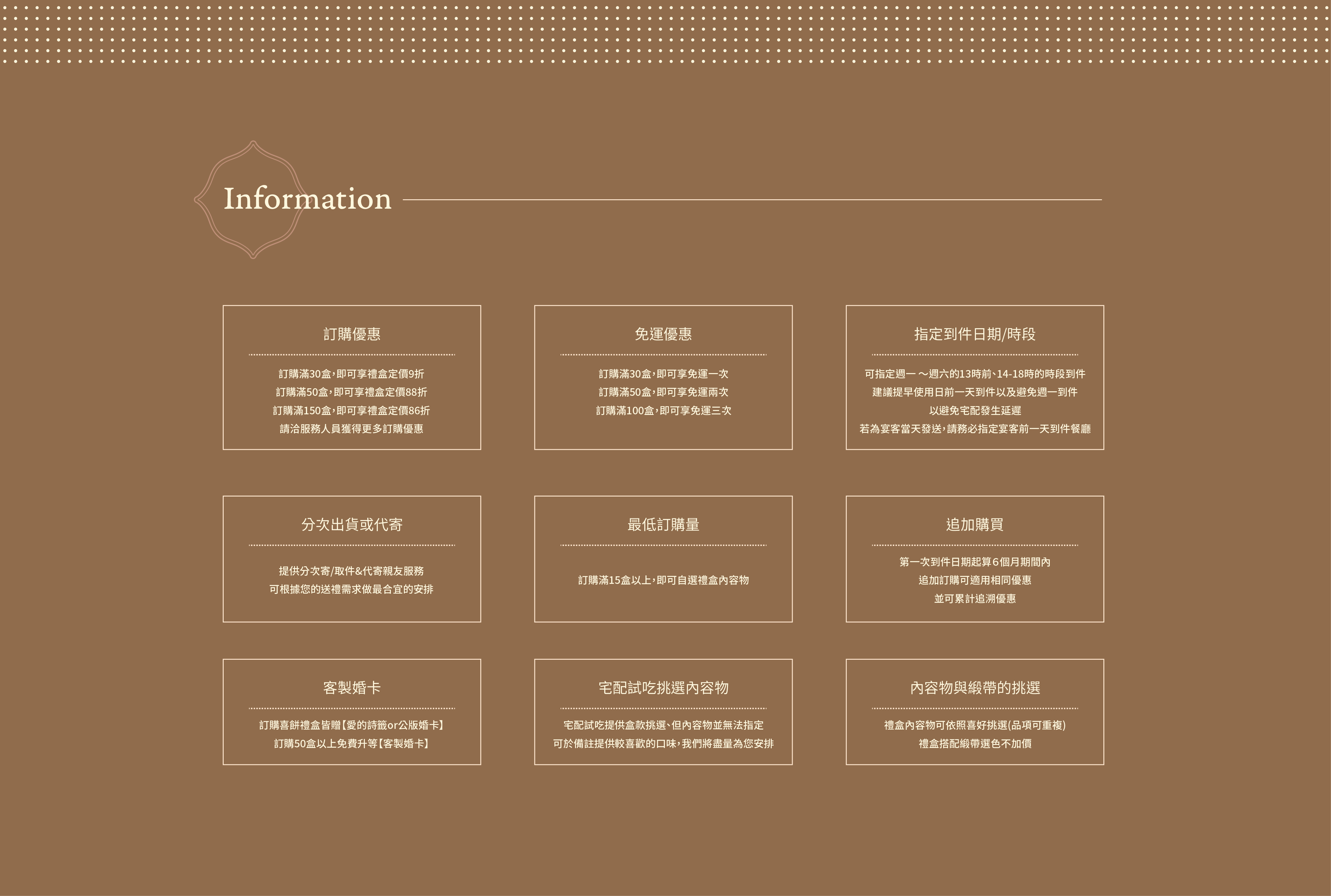 Information

訂購優惠

訂購滿30盒,即可享禮盒定價9折
訂購滿50盒,即可享禮盒定價88折
訂購滿150盒,即可享禮盒定價86折
請洽服務人員獲得更多訂購優惠

免運優惠

訂購滿30盒,即可享免運一次
訂購滿50盒,即可享免運兩次
訂購滿100盒,即可享免運三次

指定到件日期/時段

可指定週一～週六的13時前、14-18時的時段到件
建議提早使用日前一天到件以及避免週一到件
以避免宅配發生延遲
若為宴客當天發送,請務必指定宴客前一天到件餐廳

分次出貨或代寄

提供分次寄/取件&代寄親友服務
可根據您的送禮需求做最合宜的安排

最低訂購量

訂購滿15盒以上,即可自選禮盒內容物

追加購買

第一次到件日期起算6個月期間內
追加訂購可適用相同優惠
並可累計追溯優惠

客製婚卡

訂購喜餅禮盒皆贈【愛的詩籤or公版婚卡】
訂購50盒以上免費升等【客製婚卡】

宅配試吃挑選內容物

宅配試吃提供盒款挑選、但內容物並無法指定
可於備註提供較喜歡的口味,我們將盡量為您安排

內容物與緞帶的挑選

禮盒內容物可依照喜好挑選(品項可重複)
禮盒搭配緞帶選色不加價